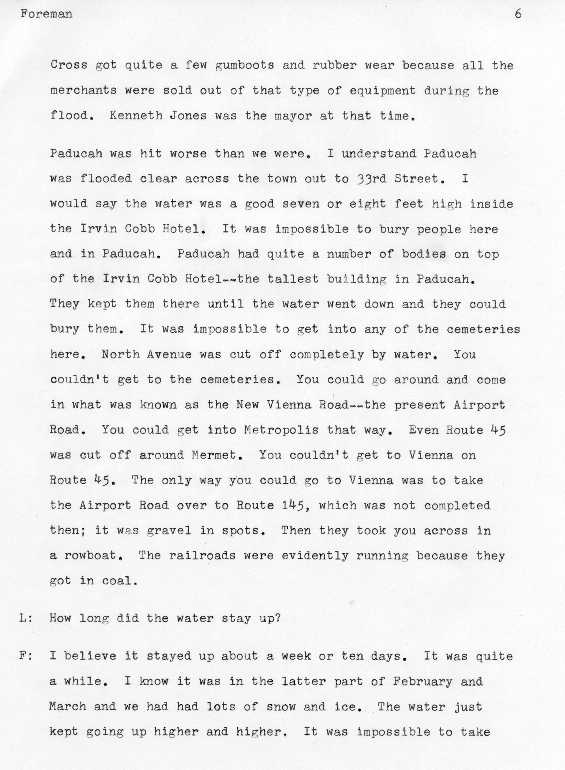 Foreman 6

Cross got quite a few gumboots and rubber wear because all the merchants were sold out of that type of equipment during the flood. Kenneth Jones was the mayor at that time.

Paducah was hit worse than we were. I understand Paducah was flooded clear across the town out to 33rd Street. I would say the water was a good seven or eight feet high inside the Irvin Cobb Hotel. It was impossible to bury people here and in Paducah. Paducah had quite a number of bodies on top of the Irvin Cobb Hotel--the tallest building in Paducah. They kept them there until the water went down and they could bury them. It was impossible to get into any of the cemeteries here. North Avenue was cut off completely by water. You couldn't get to the cemeteries. You could go around and come in what was known as the New Vienna Road--the present Airport Road. You could get into Metropolis that way. Even Route 45 was cut off around Mermet. You couldn't get to Vienna on Route 45. The only way you could go to Vienna was to take the Airport Road over to Route 145, which was not completed then; it was gravel in spots. Then they took you across in a rowboat. The railroads were evidently running because they got in coal.

L: How long did the water stay up?

F: I believe it stayed up about a week or ten days. It was quite a while. I know it was in the latter part of February and March and we had had lots of snow and ice. The water just kept going up higher and higher. It was impossible to take